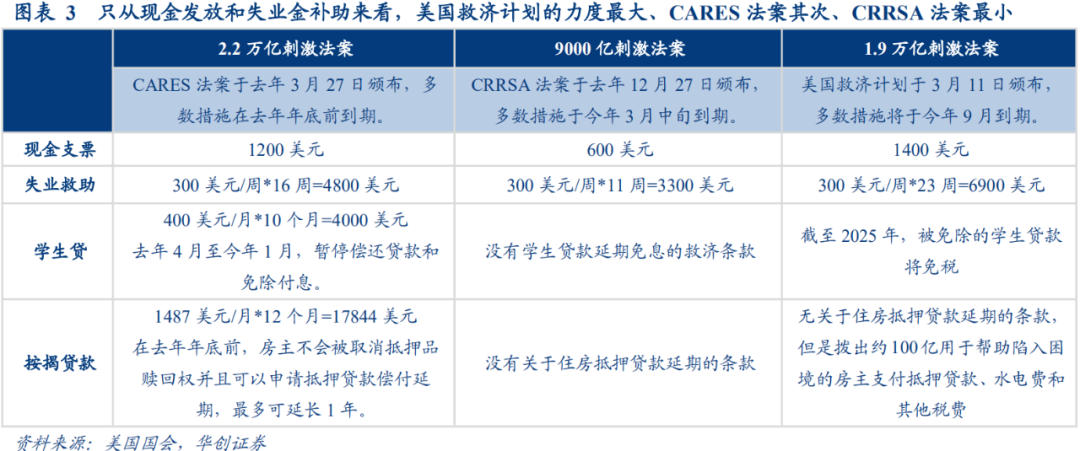 图表3 只从现金发放和失业金补助来看，美国救济计划的力度最大、CARES法案其次、CRRSA法案最小

|  | 2.2万亿刺激法案 | 9000亿刺激法案 | 1.9万亿刺激法案 |
|---|---|---|---|
|  | CARES法案于去年3月27日颁布，多数措施在去年年底前到期。 | CRRSA法案于去年12月27日颁布，多数措施于今年3月中旬到期。 | 美国救济计划于3月11日颁布，多数措施将于今年9月到期。 |
| 现金支票 | 1200美元 | 600美元 | 1400美元 |
| 失业救助 | 300美元/周*16周=4800美元 | 300美元/周*11周=3300美元 | 300美元/周*23周=6900美元 |
| 学生贷 | 400美元/月*10个月=4000美元 去年4月至今年1月，暂停偿还贷款和免除付息。 | 没有学生贷款延期免息的救济条款 | 截至2025年，被免除的学生贷款将免税 |
| 按揭贷款 | 1487美元/月*12个月=17844美元 在去年年底前，房主不会被取消抵押品赎回权并且可以申请抵押贷款偿付延期，最多可延长1年。 | 没有关于住房抵押贷款延期的条款 | 无关于住房抵押贷款延期的条款，但是拨出约100亿用于帮助陷入困境的房主支付抵押贷款、水电费和其他税费 |

资料来源：美国国会，华创证券